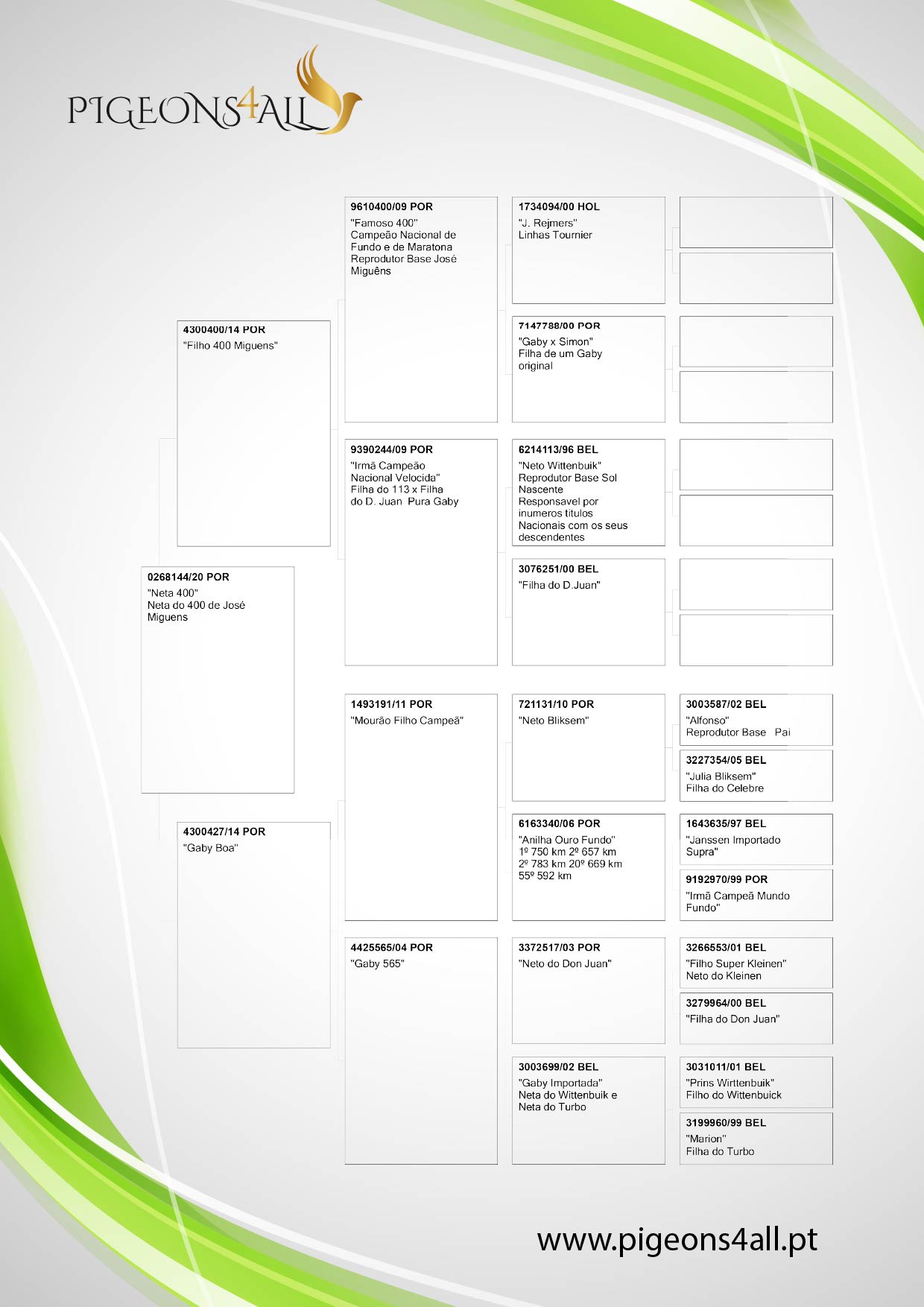 PIGEONS4ALL

0268144/20 POR
"Neta 400"
Neta do 400 de José Miguens

4300400/14 POR
"Filho 400 Miguens"

4300427/14 POR
"Gaby Boa"

9610400/09 POR
"Famoso 400"
Campeão Nacional de Fundo e de Maratona
Reprodutor Base José Miguêns

9390244/09 POR
"Irmã Campeão Nacional Velocida"
Filha do 113 x Filha do D. Juan Pura Gaby

1493191/11 POR
"Mourão Filho Campeã"

4425565/04 POR
"Gaby 565"

1734094/00 HOL
"J. Rejmers"
Linhas Tournier

7147788/00 POR
"Gaby x Simon"
Filha de um Gaby original

6214113/96 BEL
"Neto Wittenbuik"
Reprodutor Base Sol Nascente
Responsavel por inumeros titulos Nacionais com os seus descendentes

3076251/00 BEL
"Filha do D.Juan"

721131/10 POR
"Neto Bliksem"

6163340/06 POR
"Anilha Ouro Fundo"
1º 750 km 2º 657 km
2º 783 km 20º 669 km
55º 592 km

3372517/03 POR
"Neto do Don Juan"

3003699/02 BEL
"Gaby Importada"
Neta do Wittenbuik e Neta do Turbo

3003587/02 BEL
"Alfonso"
Reprodutor Base Pai

3227354/05 BEL
"Julia Bliksem"
Filha do Celebre

1643635/97 BEL
"Janssen Importado Supra"

9192970/99 POR
"Irmã Campeã Mundo Fundo"

3266553/01 BEL
"Filho Super Kleinen"
Neto do Kleinen

3279964/00 BEL
"Filha do Don Juan"

3031011/01 BEL
"Prins Wirttenbuik"
Filho do Wittenbuick

3199960/99 BEL
"Marion"
Filha do Turbo

www.pigeons4all.pt